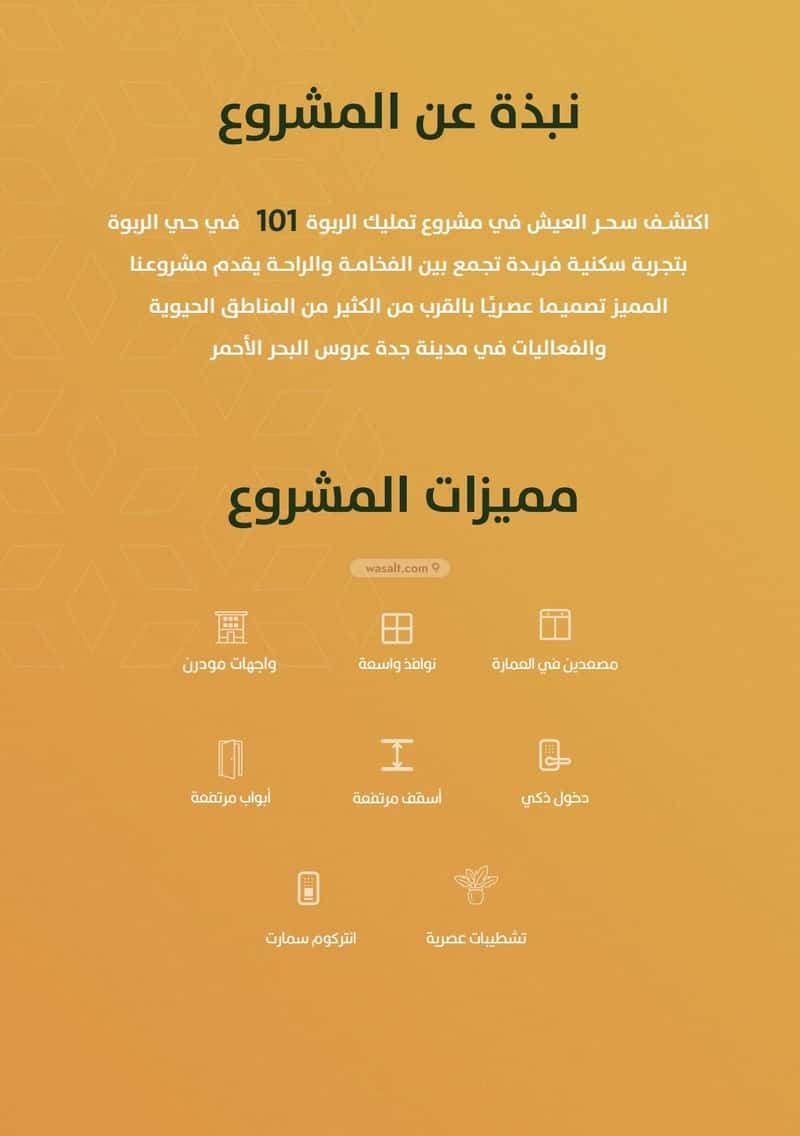 نبذة عن المشروع

اكتشف سحر العيش في مشروع تمليك الربوة 101 في حي الربوة بتجربة سكنية فريدة تجمع بين الفخامة والراحة يقدم مشروعنا المميز تصميما عصريًا بالقرب من الكثير من المناطق الحيوية والفعاليات في مدينة جدة عروس البحر الأحمر

مميزات المشروع

wasalt.com

مصعدين في العمارة

نوافذ واسعة

واجهات مودرن

دخول ذكي

أسقف مرتفعة

أبواب مرتفعة

تشطيبات عصرية

انتركوم سمارت